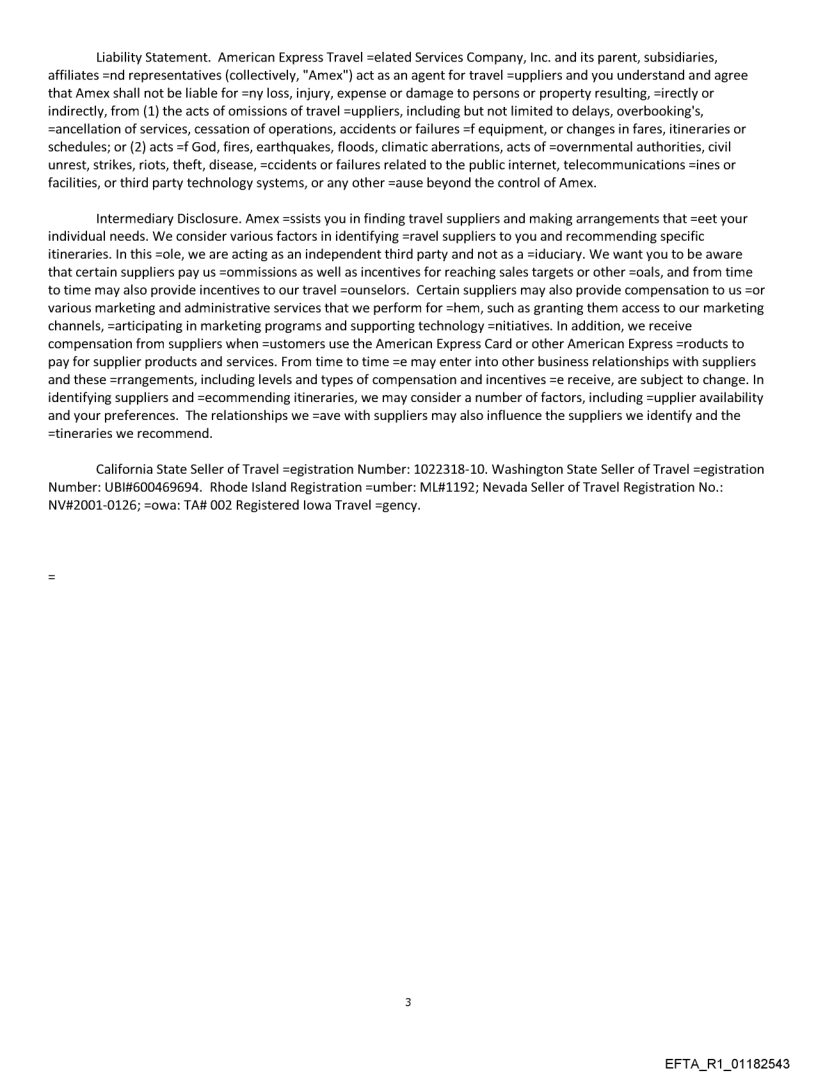 Liability Statement. American Express Travel =elated Services Company, Inc. and its parent, subsidiaries, affiliates =nd representatives (collectively, "Amex") act as an agent for travel =uppliers and you understand and agree that Amex shall not be liable for =ny loss, injury, expense or damage to persons or property resulting, =irectly or indirectly, from (1) the acts of omissions of travel =uppliers, including but not limited to delays, overbooking's, =ancellation of services, cessation of operations, accidents or failures =f equipment, or changes in fares, itineraries or schedules; or (2) acts =f God, fires, earthquakes, floods, climatic aberrations, acts of =overnmental authorities, civil unrest, strikes, riots, theft, disease, =ccidents or failures related to the public internet, telecommunications =ines or facilities, or third party technology systems, or any other =ause beyond the control of Amex.

Intermediary Disclosure. Amex =ssists you in finding travel suppliers and making arrangements that =eet your individual needs. We consider various factors in identifying =ravel suppliers to you and recommending specific itineraries. In this =ole, we are acting as an independent third party and not as a =iduciary. We want you to be aware that certain suppliers pay us =ommissions as well as incentives for reaching sales targets or other =oals, and from time to time may also provide incentives to our travel =ounselors. Certain suppliers may also provide compensation to us =or various marketing and administrative services that we perform for =hem, such as granting them access to our marketing channels, =articipating in marketing programs and supporting technology =nitiatives. In addition, we receive compensation from suppliers when =ustomers use the American Express Card or other American Express =roducts to pay for supplier products and services. From time to time =e may enter into other business relationships with suppliers and these =rrangements, including levels and types of compensation and incentives =e receive, are subject to change. In identifying suppliers and =ecommending itineraries, we may consider a number of factors, including =upplier availability and your preferences. The relationships we =ave with suppliers may also influence the suppliers we identify and the =tineraries we recommend.

California State Seller of Travel =egistration Number: 1022318-10. Washington State Seller of Travel =egistration Number: UBI#600469694. Rhode Island Registration =umber: ML#1192; Nevada Seller of Travel Registration No.: NV#2001-0126; =owa: TA# 002 Registered Iowa Travel =gency.

=

3

EFTA_R1_01182543